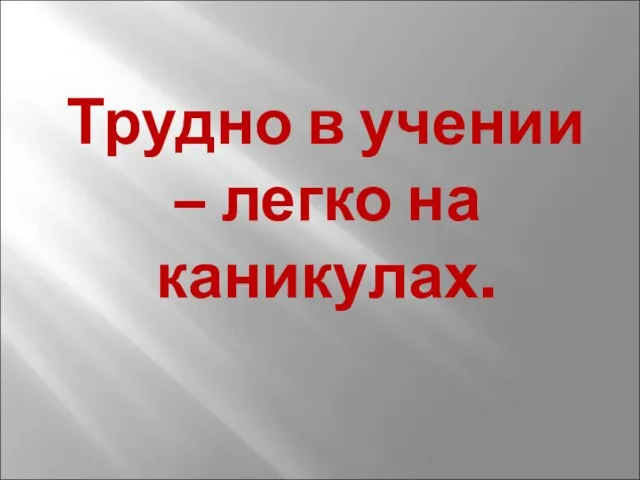 Трудно в учении – легко на каникулах.